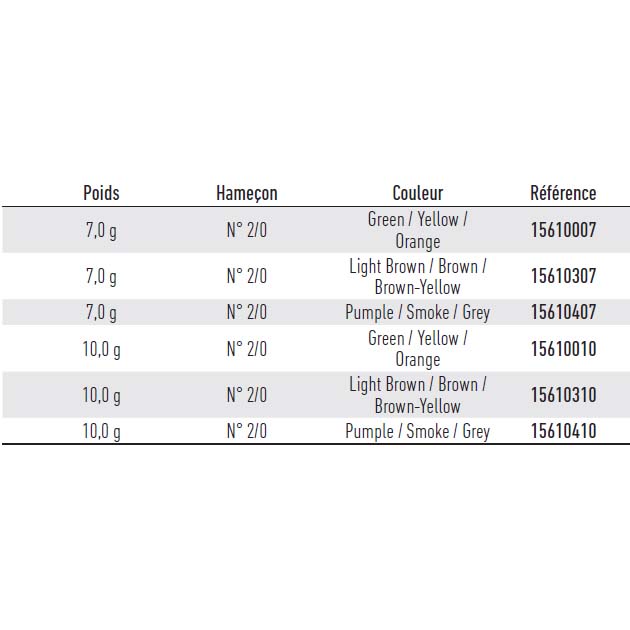 | Poids | Hameçon | Couleur | Référence |
|---|---|---|---|
| 7,0 g | N° 2/0 | Green / Yellow / Orange | 15610007 |
| 7,0 g | N° 2/0 | Light Brown / Brown / Brown-Yellow | 15610307 |
| 7,0 g | N° 2/0 | Pumple / Smoke / Grey | 15610407 |
| 10,0 g | N° 2/0 | Green / Yellow / Orange | 15610010 |
| 10,0 g | N° 2/0 | Light Brown / Brown / Brown-Yellow | 15610310 |
| 10,0 g | N° 2/0 | Pumple / Smoke / Grey | 15610410 |